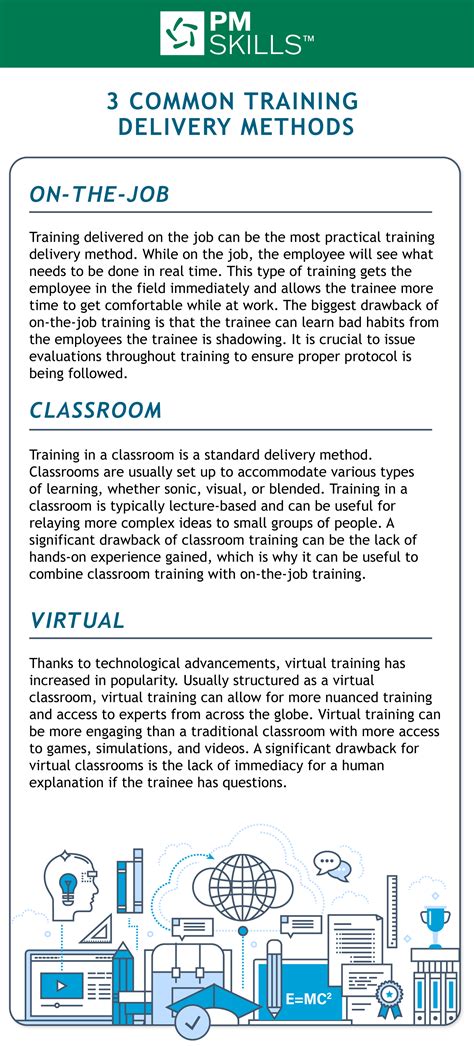 PM SKILLS™

3 COMMON TRAINING DELIVERY METHODS

ON-THE-JOB

Training delivered on the job can be the most practical training delivery method. While on the job, the employee will see what needs to be done in real time. This type of training gets the employee in the field immediately and allows the trainee more time to get comfortable while at work. The biggest drawback of on-the-job training is that the trainee can learn bad habits from the employees the trainee is shadowing. It is crucial to issue evaluations throughout training to ensure proper protocol is being followed.

CLASSROOM

Training in a classroom is a standard delivery method. Classrooms are usually set up to accommodate various types of learning, whether sonic, visual, or blended. Training in a classroom is typically lecture-based and can be useful for relaying more complex ideas to small groups of people. A significant drawback of classroom training can be the lack of hands-on experience gained, which is why it can be useful to combine classroom training with on-the-job training.

VIRTUAL

Thanks to technological advancements, virtual training has increased in popularity. Usually structured as a virtual classroom, virtual training can allow for more nuanced training and access to experts from across the globe. Virtual training can be more engaging than a traditional classroom with more access to games, simulations, and videos. A significant drawback for virtual classrooms is the lack of immediacy for a human explanation if the trainee has questions.

$E=MC^2$